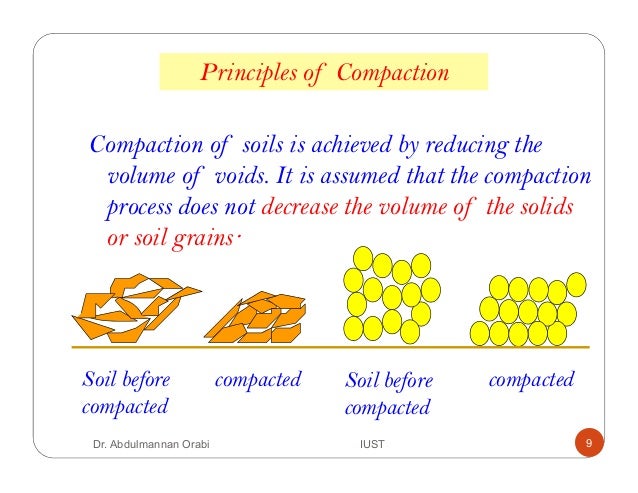 Principles of Compaction

Compaction of soils is achieved by reducing the volume of voids. It is assumed that the compaction process does not decrease the volume of the solids or soil grains·

Soil before compacted

compacted

Soil before compacted

compacted

Dr. Abdulmannan Orabi

IUST

9